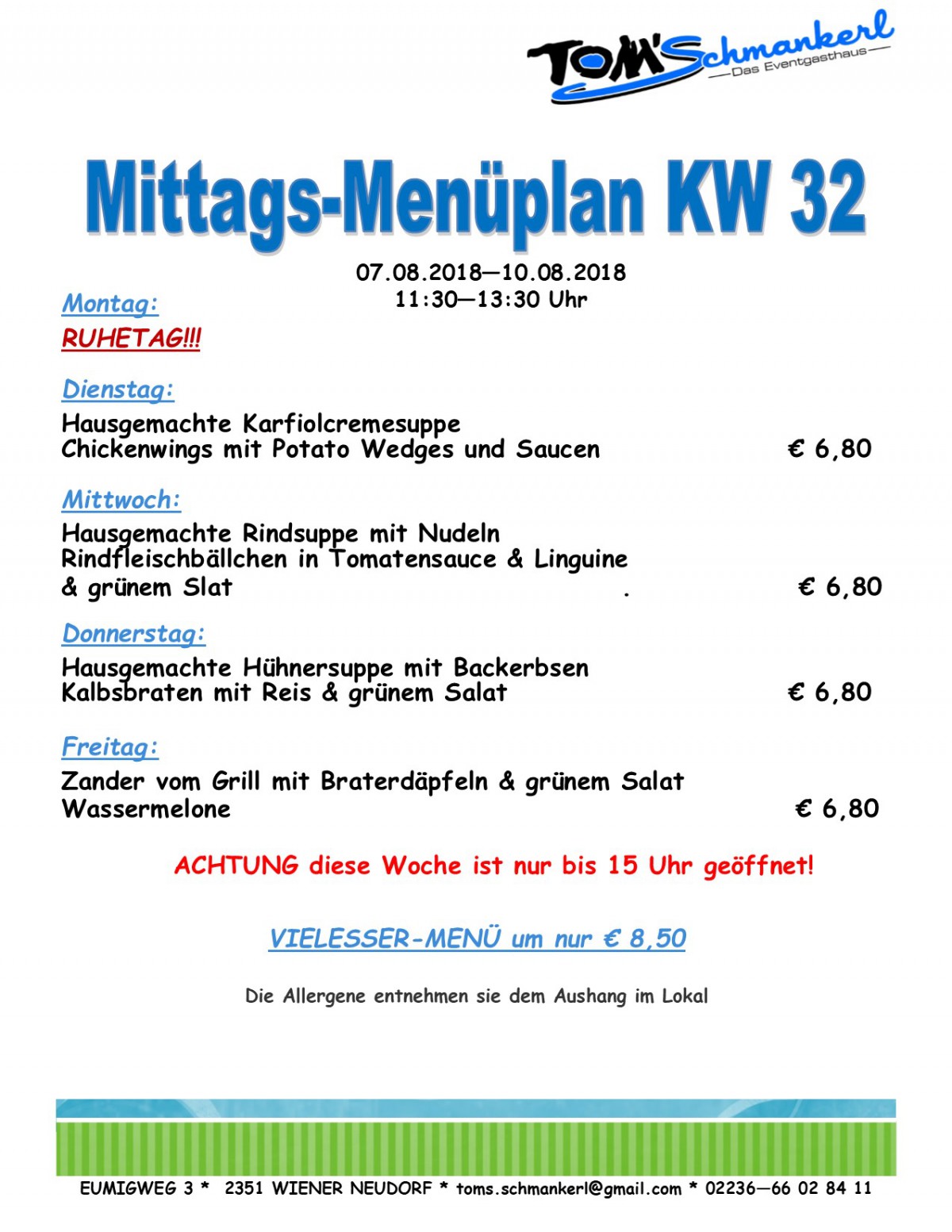 TOM'S Schmankerl
Das Eventgasthaus

Mittags-Menüplan KW 32

07.08.2018—10.08.2018
11:30—13:30 Uhr

Montag:
RUHETAG!!!

Dienstag:
Hausgemachte Karfiolcremesuppe
Chickenwings mit Potato Wedges und Saucen € 6,80

Mittwoch:
Hausgemachte Rindsuppe mit Nudeln
Rindfleischbällchen in Tomatensauce & Linguine
& grünem Slat . € 6,80

Donnerstag:
Hausgemachte Hühnersuppe mit Backerbsen
Kalbsbraten mit Reis & grünem Salat € 6,80

Freitag:
Zander vom Grill mit Braterdäpfeln & grünem Salat
Wassermelone € 6,80

ACHTUNG diese Woche ist nur bis 15 Uhr geöffnet!

VIELESSER-MENÜ um nur € 8,50

Die Allergene entnehmen sie dem Aushang im Lokal

EUMIGWEG 3 * 2351 WIENER NEUDORF * toms.schmankerl@gmail.com * 02236—66 02 84 11